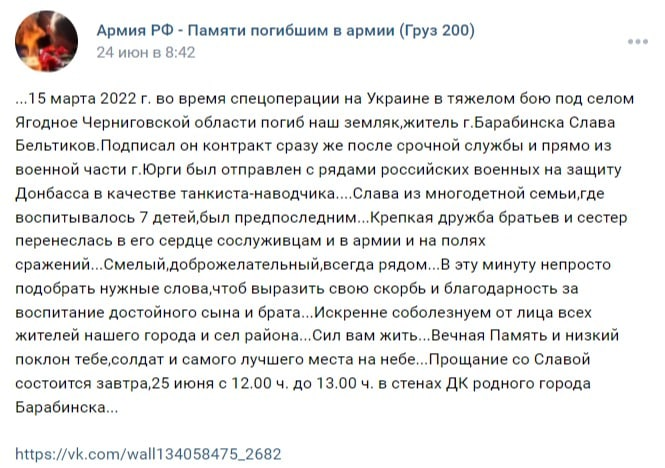 Армия РФ - Памяти погибшим в армии (Груз 200)
24 июн в 8:42

...15 марта 2022 г. во время спецоперации на Украине в тяжелом бою под селом Ягодное Черниговской области погиб наш земляк,житель г.Барабинска Слава Бельтиков.Подписал он контракт сразу же после срочной службы и прямо из военной части г.Юрги был отправлен с рядами российских военных на защиту Донбасса в качестве танкиста-наводчика....Слава из многодетной семьи,где воспитывалось 7 детей,был предпоследним...Крепкая дружба братьев и сестер перенеслась в его сердце сослуживцам и в армии и на полях сражений...Смелый,доброжелательный,всегда рядом...В эту минуту непросто подобрать нужные слова,чтоб выразить свою скорбь и благодарность за воспитание достойного сына и брата...Искренне соболезнуем от лица всех жителей нашего города и сел района...Сил вам жить...Вечная Память и низкий поклон тебе,солдат и самого лучшего места на небе...Прощание со Славой состоится завтра,25 июня с 12.00 ч. до 13.00 ч. в стенах ДК родного города Барабинска...

https://vk.com/wall134058475_2682